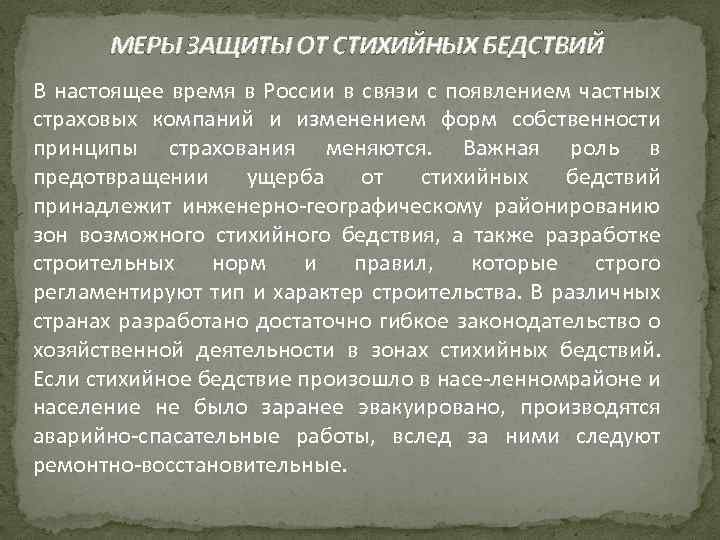 МЕРЫ ЗАЩИТЫ ОТ СТИХИЙНЫХ БЕДСТВИЙ

В настоящее время в России в связи с появлением частных страховых компаний и изменением форм собственности принципы страхования меняются. Важная роль в предотвращении ущерба от стихийных бедствий принадлежит инженерно-географическому районированию зон возможного стихийного бедствия, а также разработке строительных норм и правил, которые строго регламентируют тип и характер строительства. В различных странах разработано достаточно гибкое законодательство о хозяйственной деятельности в зонах стихийных бедствий. Если стихийное бедствие произошло в насе-ленномрайоне и население не было заранее эвакуировано, производятся аварийно-спасательные работы, вслед за ними следуют ремонтно-восстановительные.